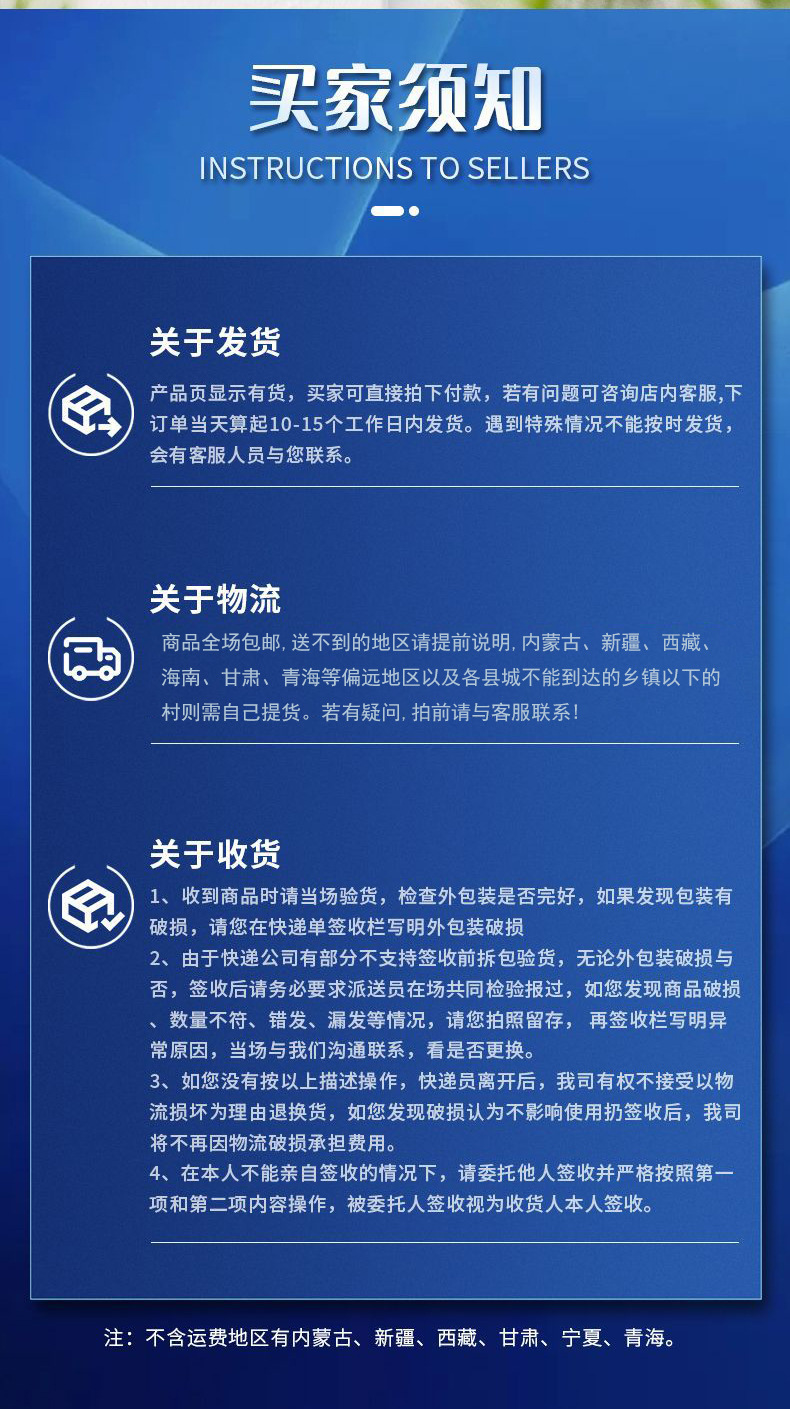 买家须知
INSTRUCTIONS TO SELLERS

关于发货
产品页显示有货，买家可直接拍下付款，若有问题可咨询店内客服,下订单当天算起10-15个工作日内发货。遇到特殊情况不能按时发货，会有客服人员与您联系。

关于物流
商品全场包邮, 送不到的地区请提前说明, 内蒙古、新疆、西藏、海南、甘肃、青海等偏远地区以及各县城不能到达的乡镇以下的村则需自己提货。若有疑问, 拍前请与客服联系！

关于收货
1、收到商品时请当场验货，检查外包装是否完好，如果发现包装有破损，请您在快递单签收栏写明外包装破损
2、由于快递公司有部分不支持签收前拆包验货，无论外包装破损与否，签收后请务必要求派送员在场共同检验报过，如您发现商品破损、数量不符、错发、漏发等情况，请您拍照留存， 再签收栏写明异常原因，当场与我们沟通联系，看是否更换。
3、如您没有按以上描述操作，快递员离开后，我司有权不接受以物流损坏为理由退换货，如您发现破损认为不影响使用扔签收后，我司将不再因物流破损承担费用。
4、在本人不能亲自签收的情况下，请委托他人签收并严格按照第一项和第二项内容操作，被委托人签收视为收货人本人签收。

注：不含运费地区有内蒙古、新疆、西藏、甘肃、宁夏、青海。